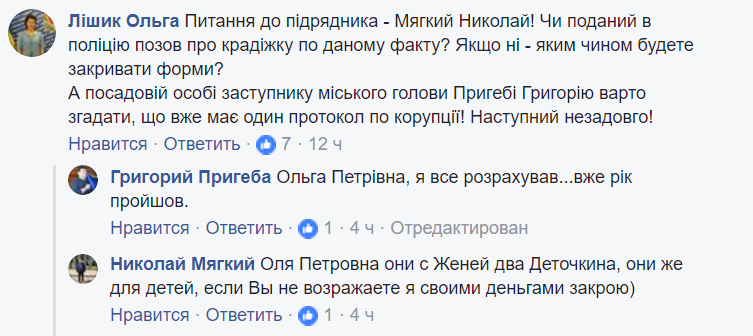 Лішик Ольга Питання до підрядника - Мягкий Николай! Чи поданий в поліцію позов про крадіжку по даному факту? Якщо ні - яким чином будете закривати форми?
А посадовій особі заступнику міського голови Пригебі Григорію варто згадати, що вже має один протокол по корупції! Наступний незадовго!
Нравится · Ответить · 7 · 12 ч

Григорий Пригеба Ольга Петрівна, я все розрахував...вже рік пройшов.
Нравится · Ответить · 1 · 4 ч · Отредактирован

Николай Мягкий Оля Петровна они с Женей два Деточкина, они же для детей, если Вы не возражаете я своими деньгами закрою)
Нравится · Ответить · 1 · 4 ч